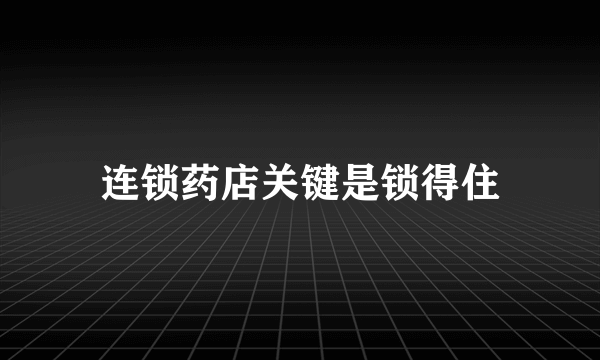 连锁药店关键是锁得住